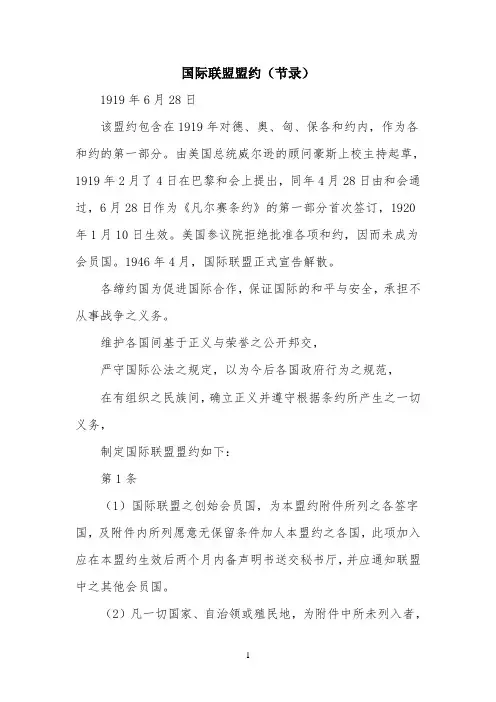 国际联盟盟约（节录）

1919 年 6 月 28 日

该盟约包含在 1919 年对德、奥、匈、保各和约内，作为各和约的第一部分。由美国总统威尔逊的顾问豪斯上校主持起草，1919 年 2 月了 4 日在巴黎和会上提出，同年 4 月 28 日由和会通过，6 月 28 日作为《凡尔赛条约》的第一部分首次签订，1920 年 1 月 10 日生效。美国参议院拒绝批准各项和约，因而未成为会员国。1946 年 4 月，国际联盟正式宣告解散。

各缔约国为促进国际合作，保证国际的和平与安全，承担不从事战争之义务。

维护各国间基于正义与荣誉之公开邦交，

严守国际公法之规定，以为今后各国政府行为之规范，

在有组织之民族间，确立正义并遵守根据条约所产生之一切义务，

制定国际联盟盟约如下：

第 1 条

（1）国际联盟之创始会员国，为本盟约附件所列之各签字国，及附件内所列愿意无保留条件加人本盟约之各国，此项加入应在本盟约生效后两个月内备声明书送交秘书厅，并应通知联盟中之其他会员国。

（2）凡一切国家、自治领或殖民地，为附件中所未列入者，

1